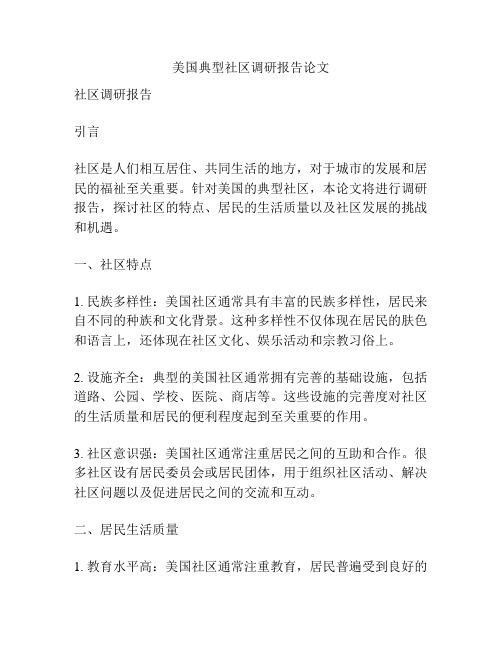 美国典型社区调研报告论文

社区调研报告

引言

社区是人们相互居住、共同生活的地方，对于城市的发展和居民的福祉至关重要。针对美国的典型社区，本论文将进行调研报告，探讨社区的特点、居民的生活质量以及社区发展的挑战和机遇。

一、社区特点

1. 民族多样性：美国社区通常具有丰富的民族多样性，居民来自不同的种族和文化背景。这种多样性不仅体现在居民的肤色和语言上，还体现在社区文化、娱乐活动和宗教习俗上。

2. 设施齐全：典型的美国社区通常拥有完善的基础设施，包括道路、公园、学校、医院、商店等。这些设施的完善度对社区的生活质量和居民的便利程度起到至关重要的作用。

3. 社区意识强：美国社区通常注重居民之间的互助和合作。很多社区设有居民委员会或居民团体，用于组织社区活动、解决社区问题以及促进居民之间的交流和互动。

二、居民生活质量

1. 教育水平高：美国社区通常注重教育，居民普遍受到良好的